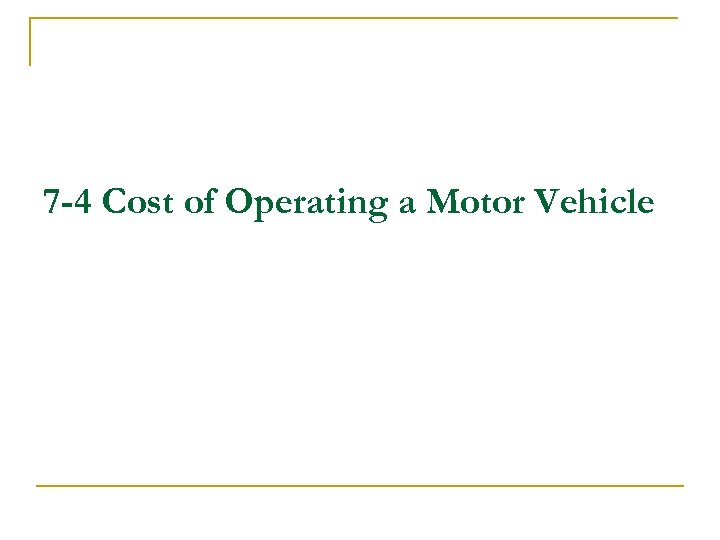 7-4 Cost of Operating a Motor Vehicle